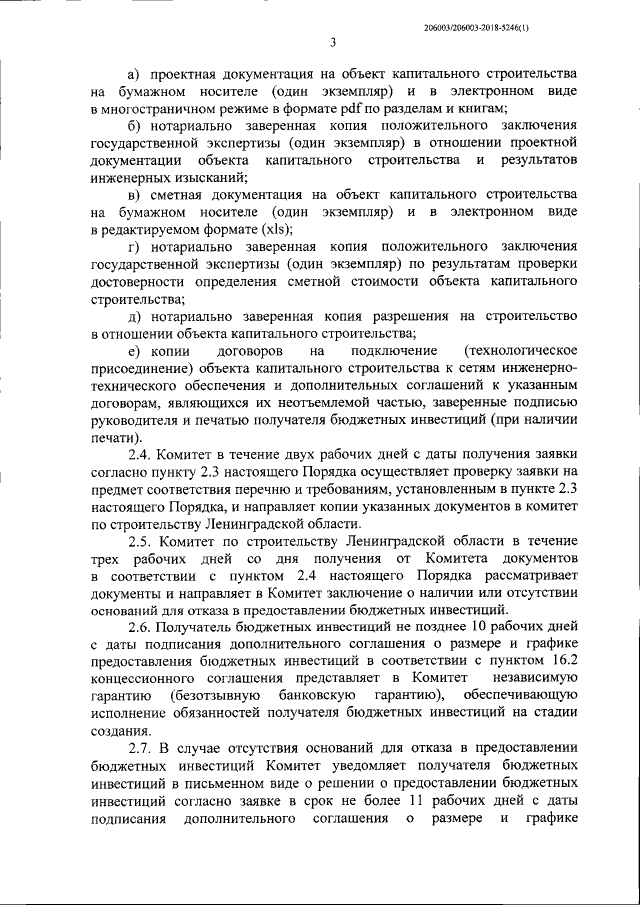 206003/206003-2018-5246(1)

3

а) проектная документация на объект капитального строительства на бумажном носителе (один экземпляр) и в электронном виде в многостраничном режиме в формате pdf по разделам и книгам;

б) нотариально заверенная копия положительного заключения государственной экспертизы (один экземпляр) в отношении проектной документации объекта капитального строительства и результатов инженерных изысканий;

в) сметная документация на объект капитального строительства на бумажном носителе (один экземпляр) и в электронном виде в редактируемом формате (xls);

г) нотариально заверенная копия положительного заключения государственной экспертизы (один экземпляр) по результатам проверки достоверности определения сметной стоимости объекта капитального строительства;

д) нотариально заверенная копия разрешения на строительство в отношении объекта капитального строительства;

е) копии договоров на подключение (технологическое присоединение) объекта капитального строительства к сетям инженерно-технического обеспечения и дополнительных соглашений к указанным договорам, являющихся их неотъемлемой частью, заверенные подписью руководителя и печатью получателя бюджетных инвестиций (при наличии печати).

2.4. Комитет в течение двух рабочих дней с даты получения заявки согласно пункту 2.3 настоящего Порядка осуществляет проверку заявки на предмет соответствия перечню и требованиям, установленным в пункте 2.3 настоящего Порядка, и направляет копии указанных документов в комитет по строительству Ленинградской области.

2.5. Комитет по строительству Ленинградской области в течение трех рабочих дней со дня получения от Комитета документов в соответствии с пунктом 2.4 настоящего Порядка рассматривает документы и направляет в Комитет заключение о наличии или отсутствии оснований для отказа в предоставлении бюджетных инвестиций.

2.6. Получатель бюджетных инвестиций не позднее 10 рабочих дней с даты подписания дополнительного соглашения о размере и графике предоставления бюджетных инвестиций в соответствии с пунктом 16.2 концессионного соглашения представляет в Комитет независимую гарантию (безотзывную банковскую гарантию), обеспечивающую исполнение обязанностей получателя бюджетных инвестиций на стадии создания.

2.7. В случае отсутствия оснований для отказа в предоставлении бюджетных инвестиций Комитет уведомляет получателя бюджетных инвестиций в письменном виде о решении о предоставлении бюджетных инвестиций согласно заявке в срок не более 11 рабочих дней с даты подписания дополнительного соглашения о размере и графике